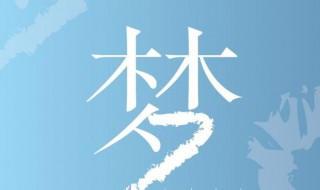 梦